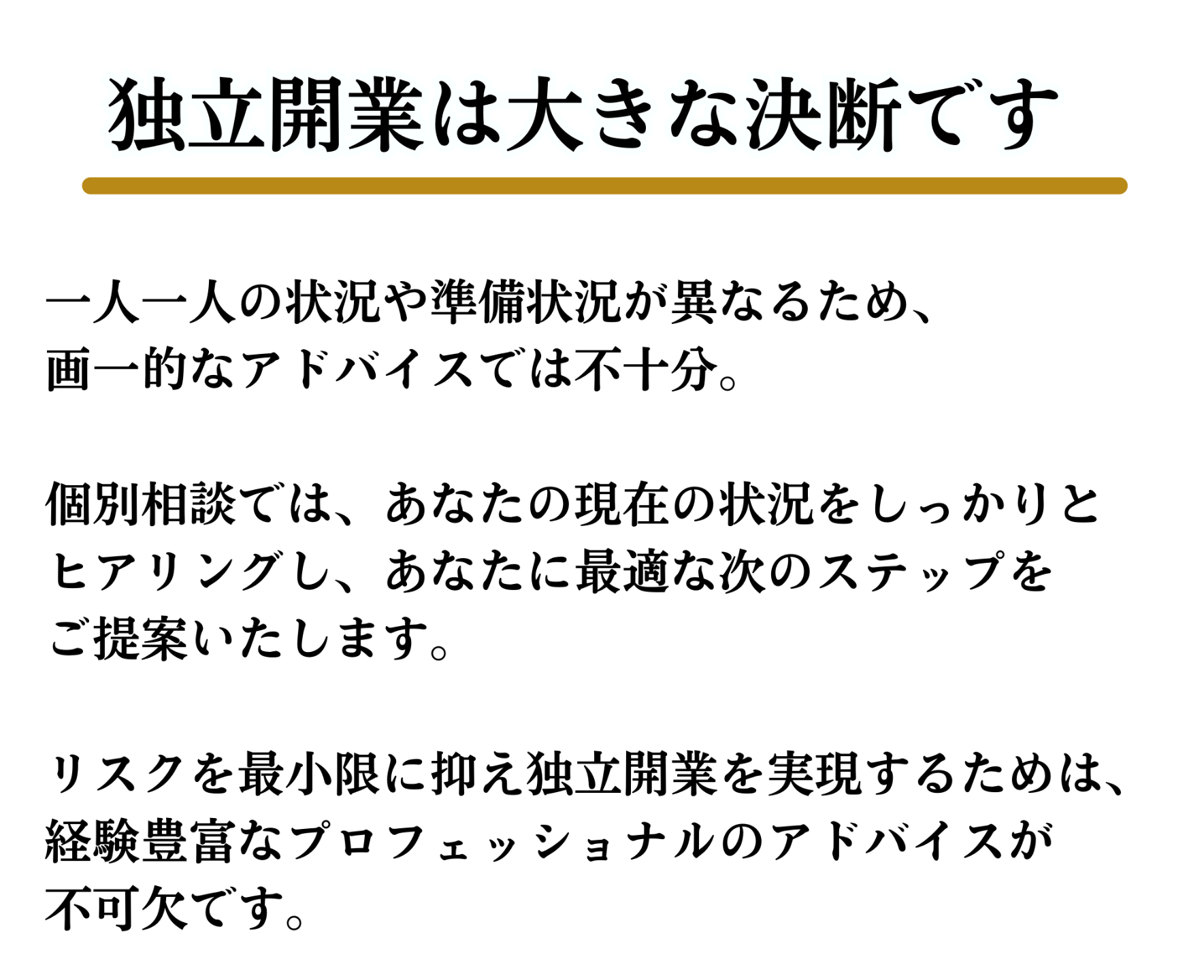 独立開業は大きな決断です

一人一人の状況や準備状況が異なるため、画一的なアドバイスでは不十分。

個別相談では、あなたの現在の状況をしっかりとヒアリングし、あなたに最適な次のステップをご提案いたします。

リスクを最小限に抑え独立開業を実現するためは、経験豊富なプロフェッショナルのアドバイスが不可欠です。